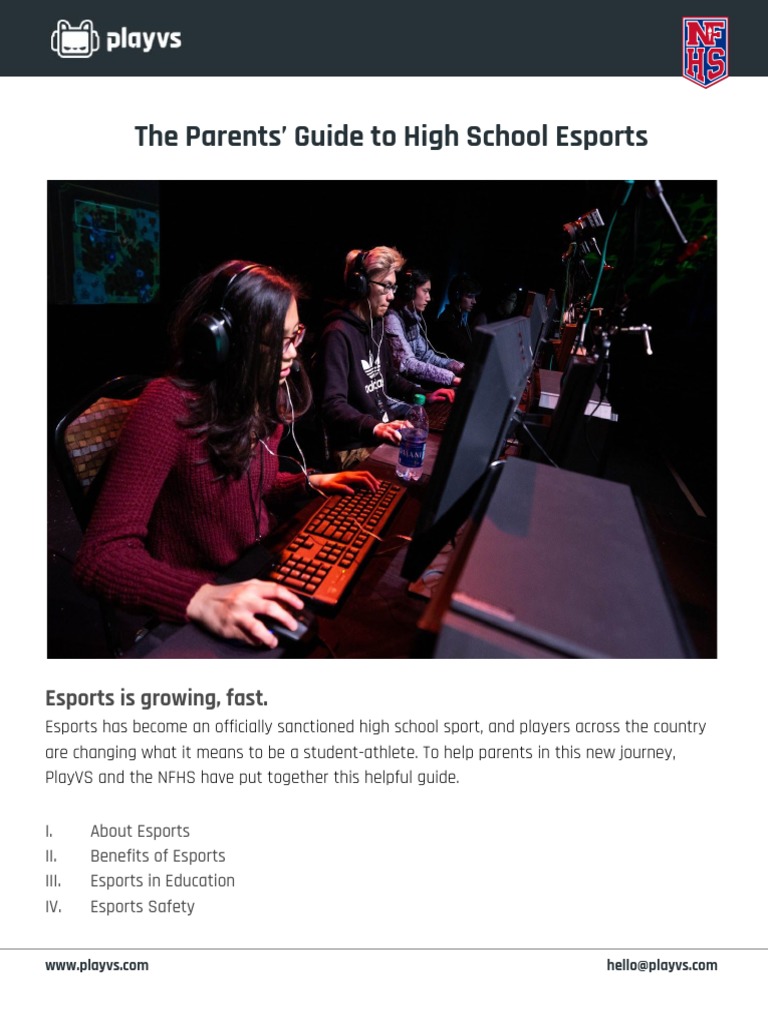 playvs

NFHS

The Parents' Guide to High School Esports

Esports is growing, fast.

Esports has become an officially sanctioned high school sport, and players across the country are changing what it means to be a student-athlete. To help parents in this new journey, PlayVS and the NFHS have put together this helpful guide.

I. About Esports
II. Benefits of Esports
III. Esports in Education
IV. Esports Safety

www.playvs.com

hello@playvs.com